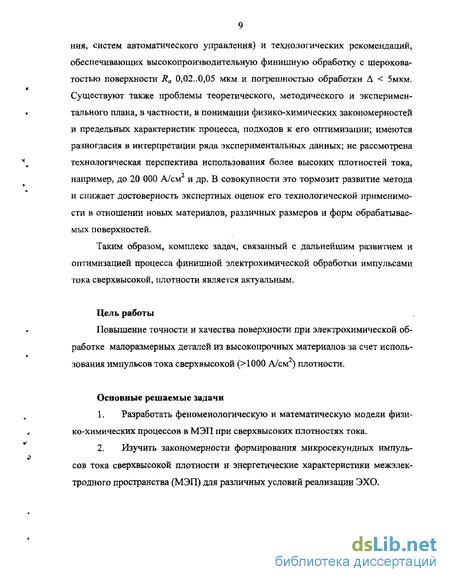 9

ния, систем автоматического управления) и технологических рекомендаций, обеспечивающих высокопроизводительную финишную обработку с шероховатостью поверхности $R_a$ 0,02..0,05 мкм и погрешностью обработки $\Delta$ < 5мкм. Существуют также проблемы теоретического, методического и экспериментального плана, в частности, в понимании физико-химических закономерностей и предельных характеристик процесса, подходов к его оптимизации; имеются разногласия в интерпретации ряда экспериментальных данных; не рассмотрена технологическая перспектива использования более высоких плотностей тока, например, до 20 000 А/см$^2$ и др. В совокупности это тормозит развитие метода и снижает достоверность экспертных оценок его технологической применимости в отношении новых материалов, различных размеров и форм обрабатываемых поверхностей.

Таким образом, комплекс задач, связанный с дальнейшим развитием и оптимизацией процесса финишной электрохимической обработки импульсами тока сверхвысокой, плотности является актуальным.

Цель работы

Повышение точности и качества поверхности при электрохимической обработке малоразмерных деталей из высокопрочных материалов за счет использования импульсов тока сверхвысокой (>1000 А/см$^2$) плотности.

Основные решаемые задачи

1. Разработать феноменологическую и математическую модели физико-химических процессов в МЭП при сверхвысоких плотностях тока.

2. Изучить закономерности формирования микросекундных импульсов тока сверхвысокой плотности и энергетические характеристики межэлектродного пространства (МЭП) для различных условий реализации ЭХО.

dsLib.net
библиотека диссертаций